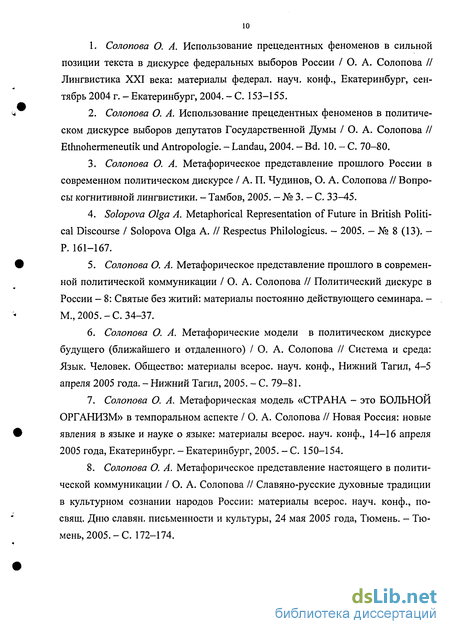 10

1. Солопова О. А. Использование прецедентных феноменов в сильной позиции текста в дискурсе федеральных выборов России / О. А. Солопова // Лингвистика XXI века: материалы федерал. науч. конф., Екатеринбург, сентябрь 2004 г. – Екатеринбург, 2004. – С. 153–155.

2. Солопова О. А. Использование прецедентных феноменов в политическом дискурсе выборов депутатов Государственной Думы / О. А. Солопова // Ethnohermeneutik und Antropologie. – Landau, 2004. – Bd. 10. – С. 70–80.

3. Солопова О. А. Метафорическое представление прошлого России в современном политическом дискурсе / А. П. Чудинов, О. А. Солопова // Вопросы когнитивной лингвистики. – Тамбов, 2005. – № 3. – С. 33–45.

4. Solopova Olga A. Metaphorical Representation of Future in British Political Discourse / Solopova Olga A. // Respectus Philologicus. – 2005. – № 8 (13). – P. 161–167.

5. Солопова О. А. Метафорическое представление прошлого в современной политической коммуникации / О. А. Солопова // Политический дискурс в России – 8: Святые без житий: материалы постоянно действующего семинара. – М., 2005. – С. 34–37.

6. Солопова О. А. Метафорические модели в политическом дискурсе будущего (ближайшего и отдаленного) / О. А. Солопова // Система и среда: Язык. Человек. Общество: материалы всерос. науч. конф., Нижний Тагил, 4–5 апреля 2005 года. – Нижний Тагил, 2005. – С. 79–81.

7. Солопова О. А. Метафорическая модель «СТРАНА – это БОЛЬНОЙ ОРГАНИЗМ» в темпоральном аспекте / О. А. Солопова // Новая Россия: новые явления в языке и науке о языке: материалы всерос. науч. конф., 14–16 апреля 2005 года, Екатеринбург. – Екатеринбург, 2005. – С. 150–154.

8. Солопова О. А. Метафорическое представление настоящего в политической коммуникации / О. А. Солопова // Славяно-русские духовные традиции в культурном сознании народов России: материалы всерос. науч. конф., посвящ. Дню славян. письменности и культуры, 24 мая 2005 года, Тюмень. – Тюмень, 2005. – С. 172–174.

dsLib.net
библиотека диссертаций